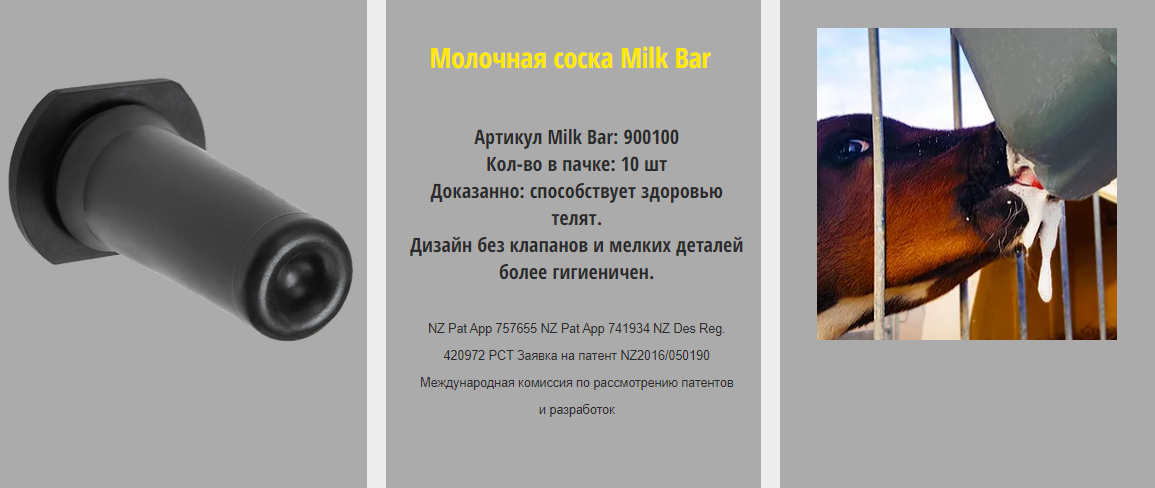 Молочная соска Milk Bar

Артикул Milk Bar: 900100
Кол-во в пачке: 10 шт
Доказанно: способствует здоровью телят.
Дизайн без клапанов и мелких деталей более гигиеничен.

NZ Pat App 757655 NZ Pat App 741934 NZ Des Reg. 420972 PCT Заявка на патент NZ2016/050190
Международная комиссия по рассмотрению патентов и разработок